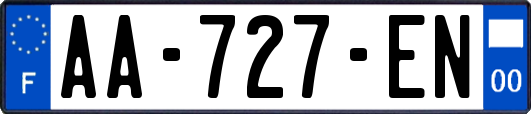 F
AA-727-EN
00